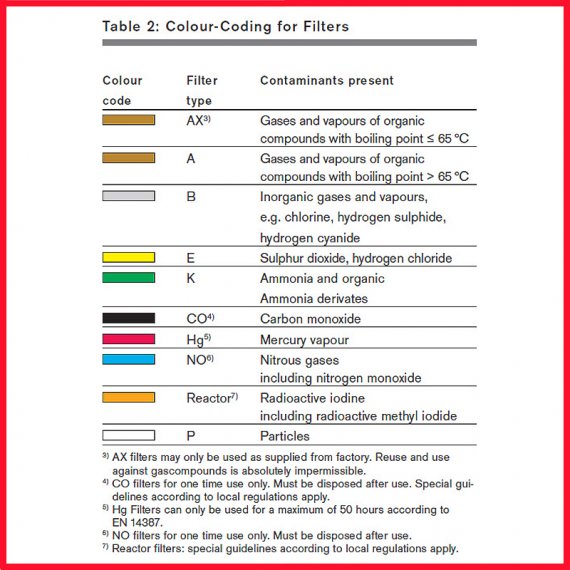 Table 2: Colour-Coding for Filters

| Colour code | Filter type | Contaminants present |
|---|---|---|
| | AX$^{3)}$ | Gases and vapours of organic compounds with boiling point ≤ 65 °C |
| | A | Gases and vapours of organic compounds with boiling point > 65 °C |
| | B | Inorganic gases and vapours, e.g. chlorine, hydrogen sulphide, hydrogen cyanide |
| | E | Sulphur dioxide, hydrogen chloride |
| | K | Ammonia and organic Ammonia derivates |
| | CO$^{4)}$ | Carbon monoxide |
| | Hg$^{5)}$ | Mercury vapour |
| | NO$^{6)}$ | Nitrous gases including nitrogen monoxide |
| | Reactor$^{7)}$ | Radioactive iodine including radioactive methyl iodide |
| | P | Particles |

$^{3)}$ AX filters may only be used as supplied from factory. Reuse and use against gascompounds is absolutely impermissible.
$^{4)}$ CO filters for one time use only. Must be disposed after use. Special guidelines according to local regulations apply.
$^{5)}$ Hg Filters can only be used for a maximum of 50 hours according to EN 14387.
$^{6)}$ NO filters for one time use only. Must be disposed after use.
$^{7)}$ Reactor filters: special guidelines according to local regulations apply.